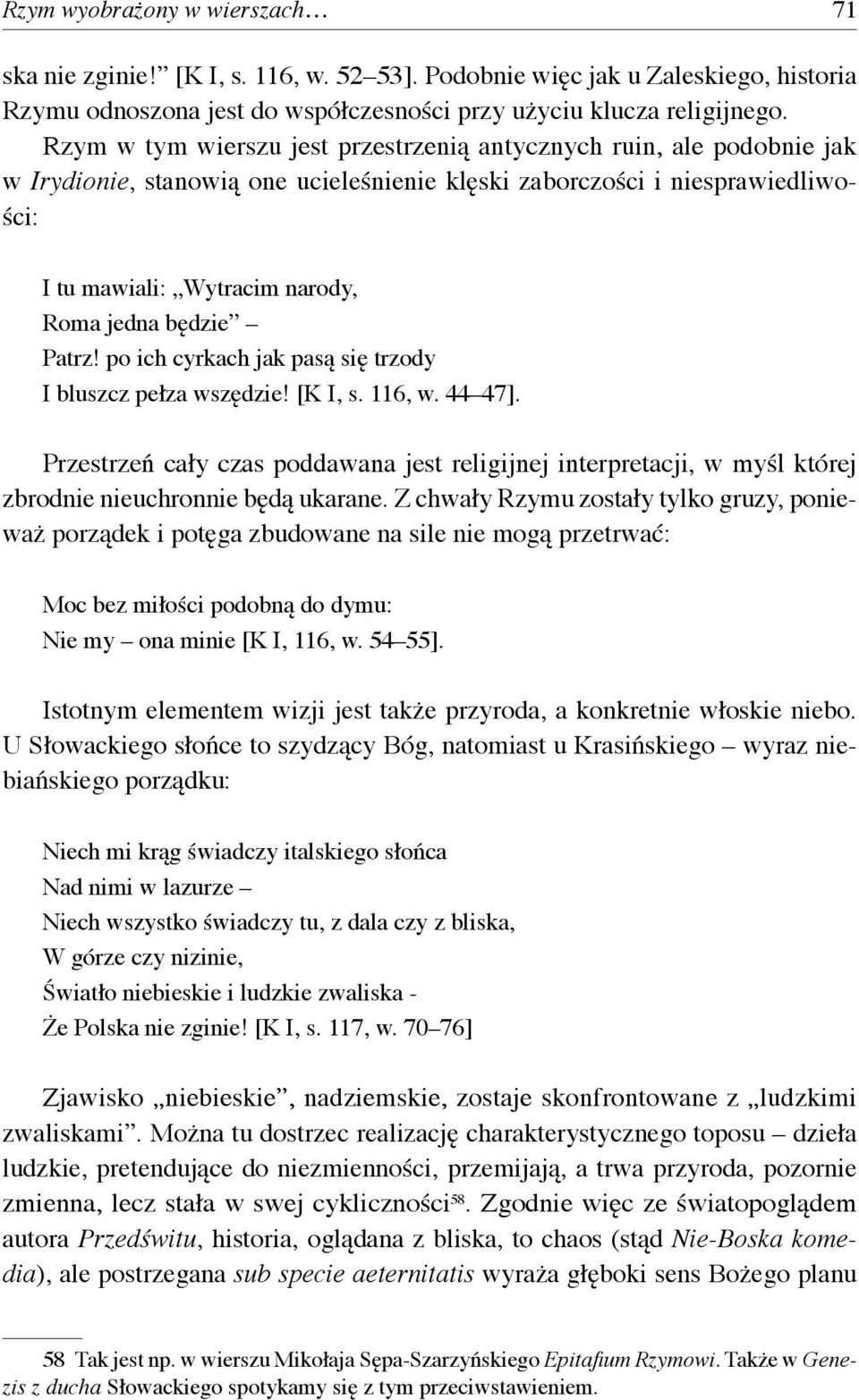 Rzym wyobrażony w wierszach… 71

ska nie zginie!” [K I, s. 116, w. 52–53]. Podobnie więc jak u Zaleskiego, historia Rzymu odnoszona jest do współczesności przy użyciu klucza religijnego. Rzym w tym wierszu jest przestrzenią antycznych ruin, ale podobnie jak w Irydionie, stanowią one ucieleśnienie klęski zaborczości i niesprawiedliwości:

I tu mawiali: „Wytracim narody,
Roma jedna będzie” –
Patrz! po ich cyrkach jak pasą się trzody
I bluszcz pełza wszędzie! [K I, s. 116, w. 44–47].

Przestrzeń cały czas poddawana jest religijnej interpretacji, w myśl której zbrodnie nieuchronnie będą ukarane. Z chwały Rzymu zostały tylko gruzy, ponieważ porządek i potęga zbudowane na sile nie mogą przetrwać:

Moc bez miłości podobną do dymu:
Nie my – ona minie [K I, 116, w. 54–55].

Istotnym elementem wizji jest także przyroda, a konkretnie włoskie niebo. U Słowackiego słońce to szydzący Bóg, natomiast u Krasińskiego – wyraz niebiańskiego porządku:

Niech mi krąg świadczy italskiego słońca
Nad nimi w lazurze –
Niech wszystko świadczy tu, z dala czy z bliska,
W górze czy nizinie,
Światło niebieskie i ludzkie zwaliska -
Że Polska nie zginie! [K I, s. 117, w. 70–76]

Zjawisko „niebieskie”, nadziemskie, zostaje skonfrontowane z „ludzkimi zwaliskami”. Można tu dostrzec realizację charakterystycznego toposu – dzieła ludzkie, pretendujące do niezmienności, przemijają, a trwa przyroda, pozornie zmienna, lecz stała w swej cykliczności$^{58}$. Zgodnie więc ze światopoglądem autora Przedświtu, historia, oglądana z bliska, to chaos (stąd Nie-Boska komedia), ale postrzegana sub specie aeternitatis wyraża głęboki sens Bożego planu

58 Tak jest np. w wierszu Mikołaja Sępa-Szarzyńskiego Epitafium Rzymowi. Także w Genezis z ducha Słowackiego spotykamy się z tym przeciwstawieniem.